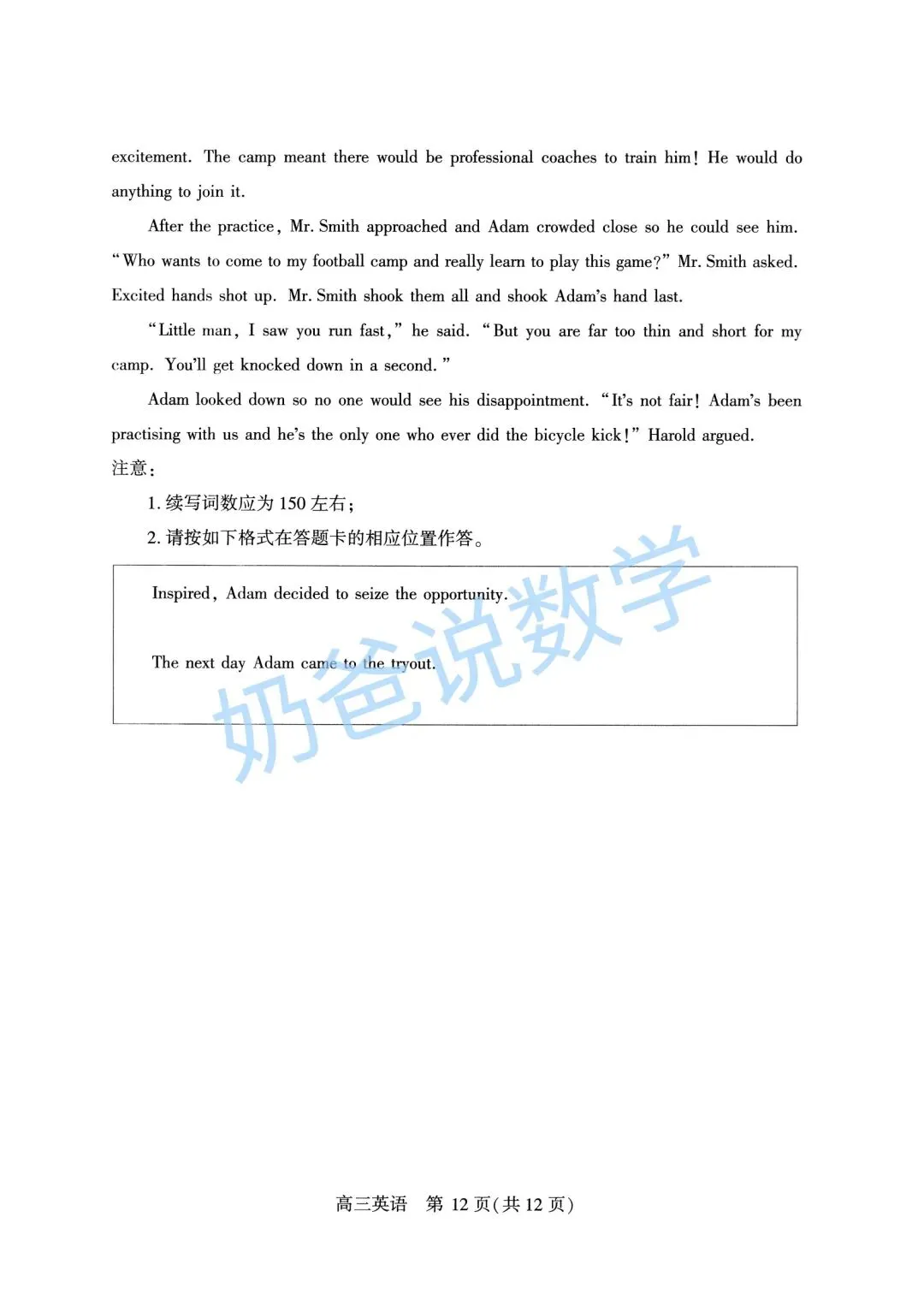 excitement. The camp meant there would be professional coaches to train him! He would do anything to join it.

After the practice, Mr. Smith approached and Adam crowded close so he could see him. "Who wants to come to my football camp and really learn to play this game?" Mr. Smith asked. Excited hands shot up. Mr. Smith shook them all and shook Adam's hand last.

"Little man, I saw you run fast," he said. "But you are far too thin and short for my camp. You'll get knocked down in a second."

Adam looked down so no one would see his disappointment. "It's not fair! Adam's been practising with us and he's the only one who ever did the bicycle kick!" Harold argued.

注意:

1. 续写词数应为 150 左右;

2. 请按如下格式在答题卡的相应位置作答。

Inspired, Adam decided to seize the opportunity.

The next day Adam came to the tryout.

奶爸说数学

高三英语 第 12 页(共 12 页)